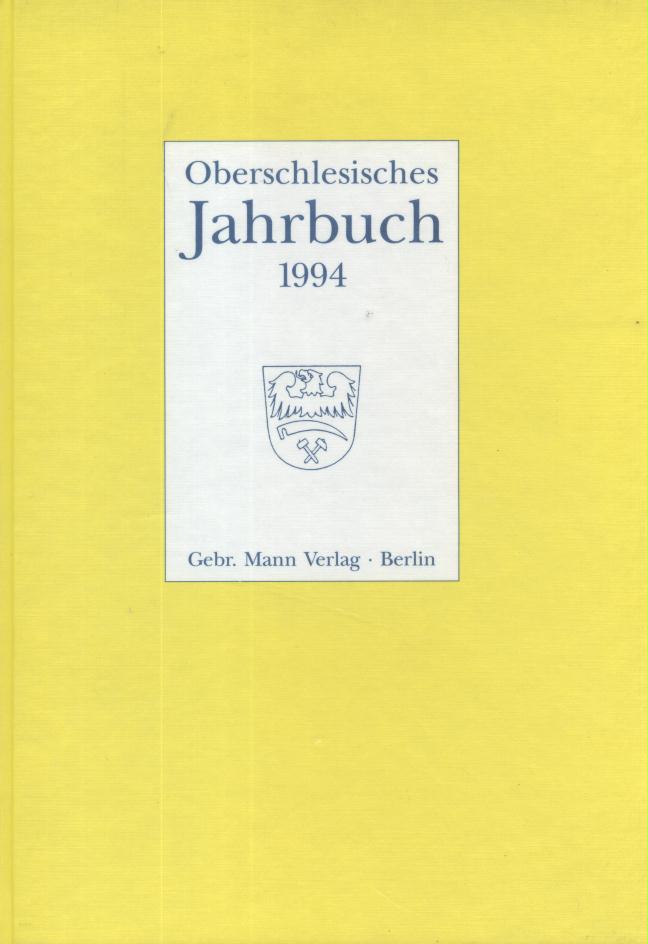 Oberschlesisches
Jahrbuch
1994

Gebr. Mann Verlag · Berlin